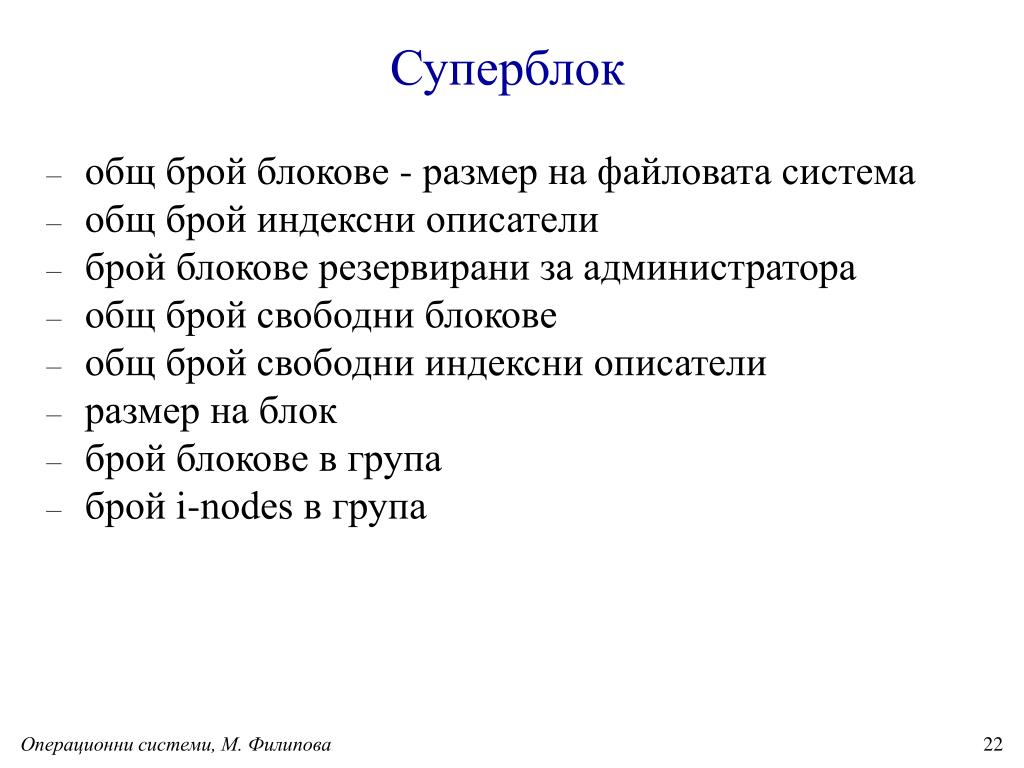 Суперблок

– общ брой блокове - размер на файловата система
– общ брой индексни описатели
– брой блокове резервирани за администратора
– общ брой свободни блокове
– общ брой свободни индексни описатели
– размер на блок
– брой блокове в група
– брой i-nodes в група

Операционни системи, М. Филипова

22